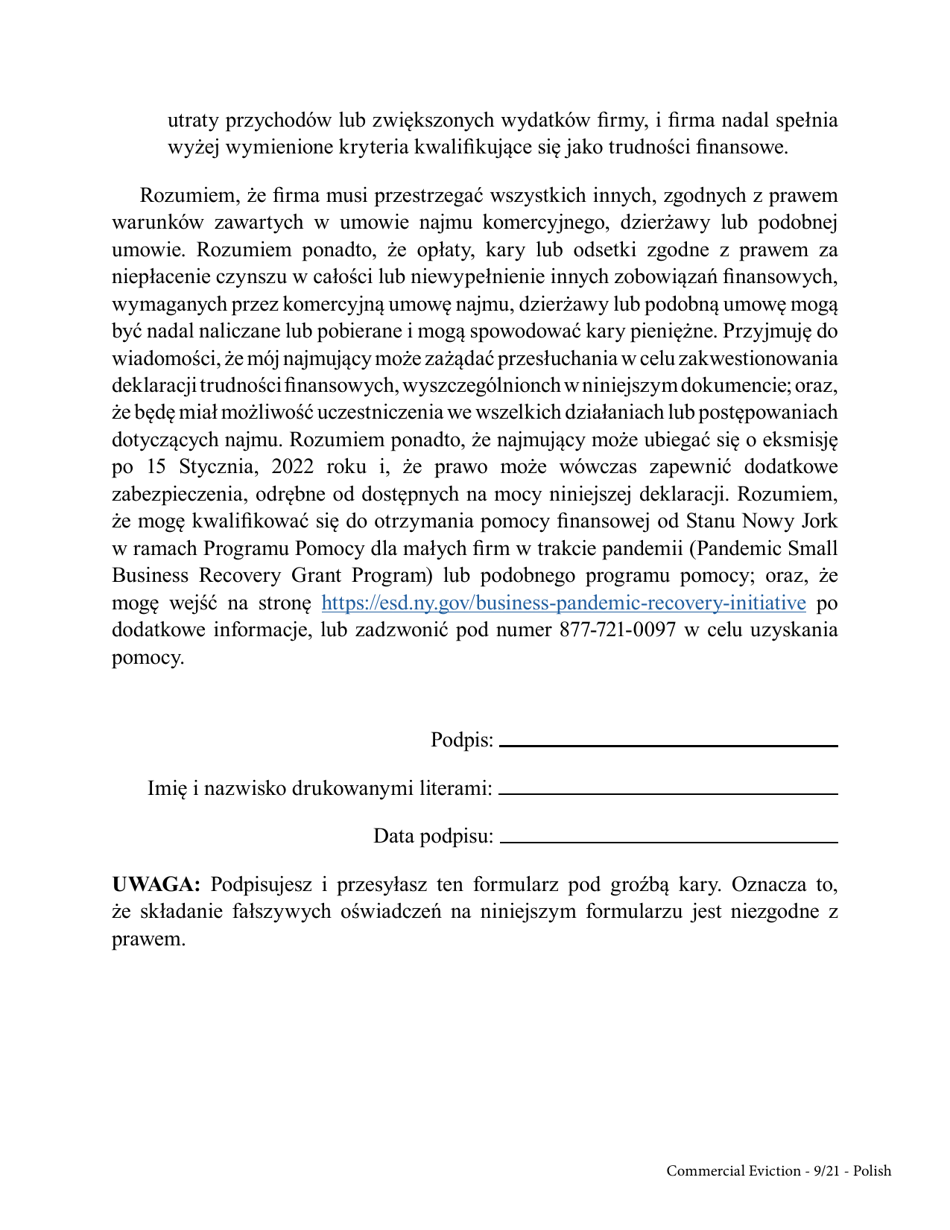 utraty przychodów lub zwiększonych wydatków firmy, i firma nadal spełnia wyżej wymienione kryteria kwalifikujące się jako trudności finansowe.

Rozumiem, że firma musi przestrzegać wszystkich innych, zgodnych z prawem warunków zawartych w umowie najmu komercyjnego, dzierżawy lub podobnej umowie. Rozumiem ponadto, że opłaty, kary lub odsetki zgodne z prawem za niepłacenie czynszu w całości lub niewypełnienie innych zobowiązań finansowych, wymaganych przez komercyjną umowę najmu, dzierżawy lub podobną umowę mogą być nadal naliczane lub pobierane i mogą spowodować kary pieniężne. Przyjmuję do wiadomości, że mój najmujący może zażądać przesłuchania w celu zakwestionowania deklaracji trudności finansowych, wyszczególnionch w niniejszym dokumencie; oraz, że będę miał możliwość uczestniczenia we wszelkich działaniach lub postępowaniach dotyczących najmu. Rozumiem ponadto, że najmujący może ubiegać się o eksmisję po 15 Stycznia, 2022 roku i, że prawo może wówczas zapewnić dodatkowe zabezpieczenia, odrębne od dostępnych na mocy niniejszej deklaracji. Rozumiem, że mogę kwalifikować się do otrzymania pomocy finansowej od Stanu Nowy Jork w ramach Programu Pomocy dla małych firm w trakcie pandemii (Pandemic Small Business Recovery Grant Program) lub podobnego programu pomocy; oraz, że mogę wejść na stronę https://esd.ny.gov/business-pandemic-recovery-initiative po dodatkowe informacje, lub zadzwonić pod numer 877-721-0097 w celu uzyskania pomocy.

Podpis:

Imię i nazwisko drukowanymi literami:

Data podpisu:

**UWAGA:** Podpisujesz i przesyłasz ten formularz pod groźbą kary. Oznacza to, że składanie fałszywych oświadczeń na niniejszym formularzu jest niezgodne z prawem.

Commercial Eviction - 9/21 - Polish